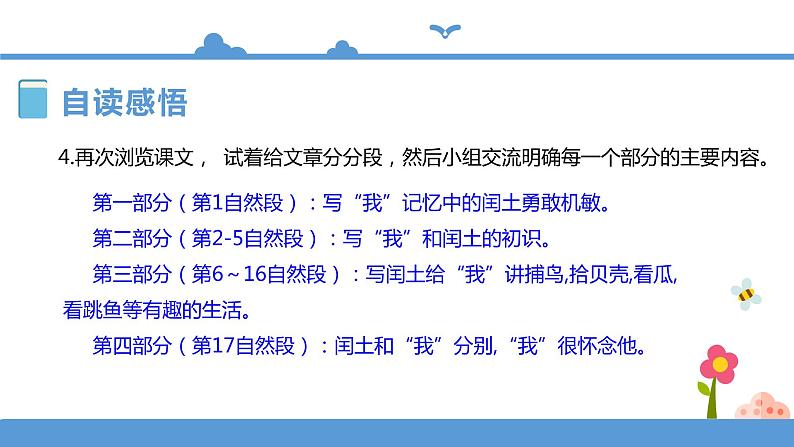 自读感悟

4.再次浏览课文， 试着给文章分分段，然后小组交流明确每一个部分的主要内容。

第一部分（第1自然段）：写“我”记忆中的闰土勇敢机敏。

第二部分（第2-5自然段）：写“我”和闰土的初识。

第三部分（第6～16自然段）：写闰土给“我”讲捕鸟,拾贝壳,看瓜,看跳鱼等有趣的生活。

第四部分（第17自然段）：闰土和“我”分别,“我”很怀念他。